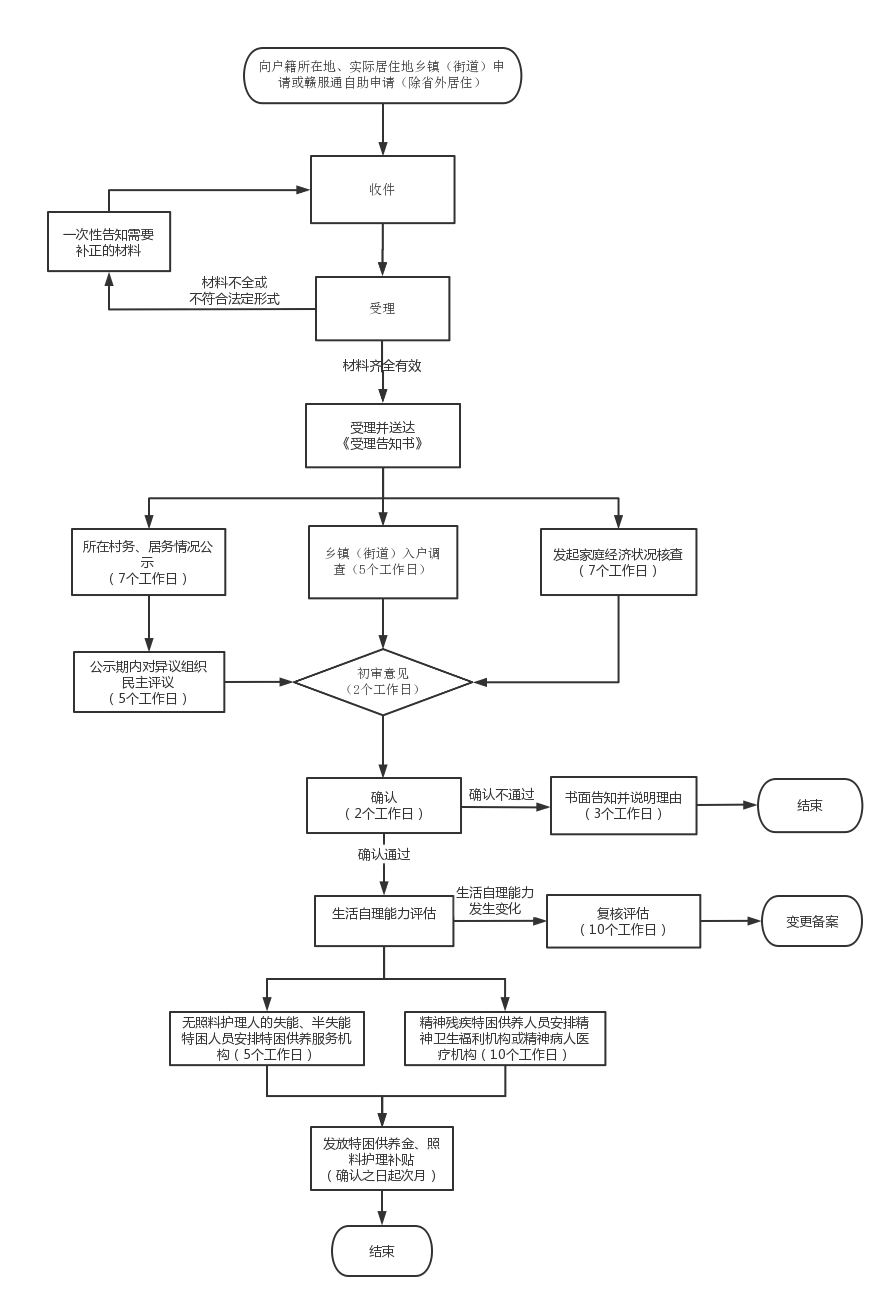 向户籍所在地、实际居住地乡镇（街道）申请或赣服通自助申请（除省外居住）

收件

一次性告知需要补正的材料

材料不全或不符合法定形式

受理

材料齐全有效

受理并送达《受理告知书》

所在村务、居务情况公示（7个工作日）

乡镇（街道）入户调查（5个工作日）

发起家庭经济状况核查（7个工作日）

公示期内对异议组织民主评议（5个工作日）

初审意见（2个工作日）

确认（2个工作日）

确认不通过

书面告知并说明理由（3个工作日）

结束

确认通过

生活自理能力评估

生活自理能力发生变化

复核评估（10个工作日）

变更备案

无照料护理人的失能、半失能特困人员安排特困供养服务机构（5个工作日）

精神残疾特困供养人员安排精神卫生福利机构或精神病人医疗机构（10个工作日）

发放特困供养金、照料护理补贴（确认之日起次月）

结束